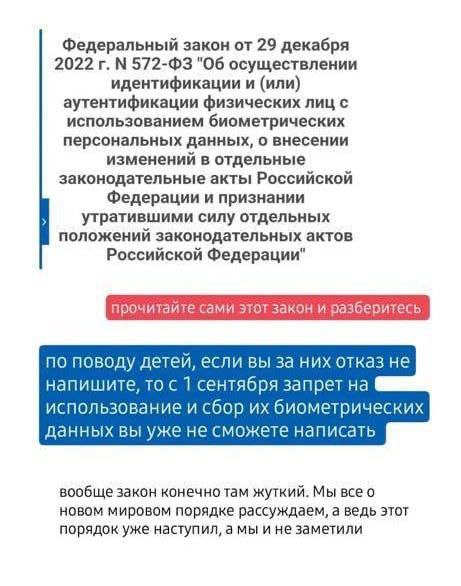 Федеральный закон от 29 декабря 2022 г. N 572-ФЗ "Об осуществлении идентификации и (или) аутентификации физических лиц с использованием биометрических персональных данных, о внесении изменений в отдельные законодательные акты Российской Федерации и признании утратившими силу отдельных положений законодательных актов Российской Федерации"

прочитайте сами этот закон и разберитесь

по поводу детей, если вы за них отказ не напишите, то с 1 сентября запрет на использование и сбор их биометрических данных вы уже не сможете написать

вообще закон конечно там жуткий. Мы все о новом мировом порядке рассуждаем, а ведь этот порядок уже наступил, а мы и не заметили